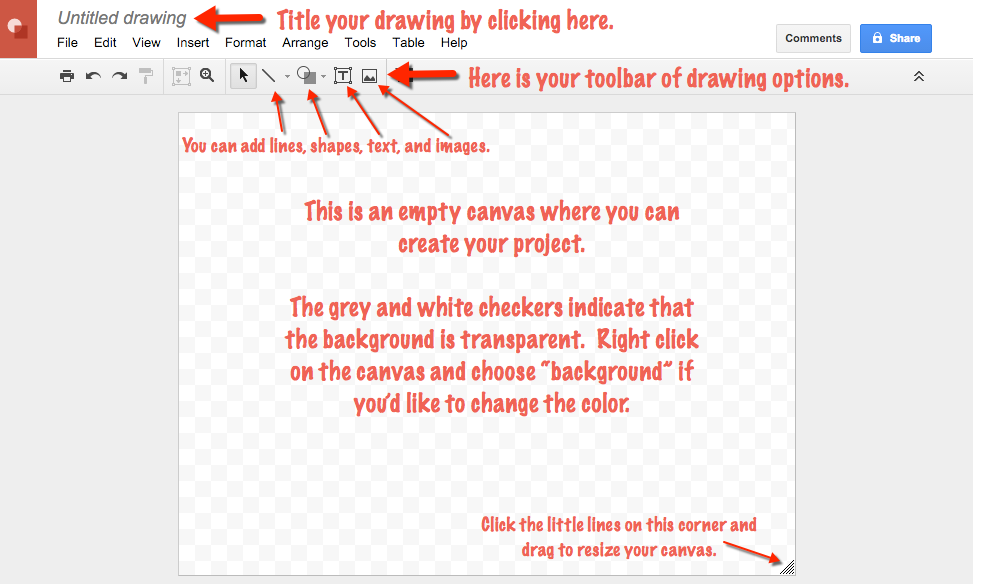 Untitled drawing

Title your drawing by clicking here.

File Edit View Insert Format Arrange Tools Table Help

Comments

Share

Here is your toolbar of drawing options.

You can add lines, shapes, text, and images.

This is an empty canvas where you can create your project.

The grey and white checkers indicate that the background is transparent. Right click on the canvas and choose "background" if you'd like to change the color.

Click the little lines on this corner and drag to resize your canvas.